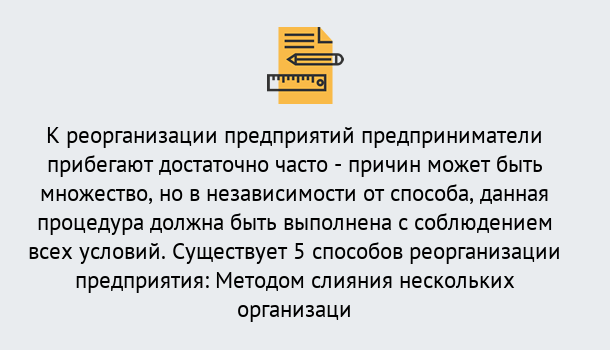 К реорганизации предприятий предприниматели прибегают достаточно часто - причин может быть множество, но в независимости от способа, данная процедура должна быть выполнена с соблюдением всех условий. Существует 5 способов реорганизации предприятия: Методом слияния нескольких организаци